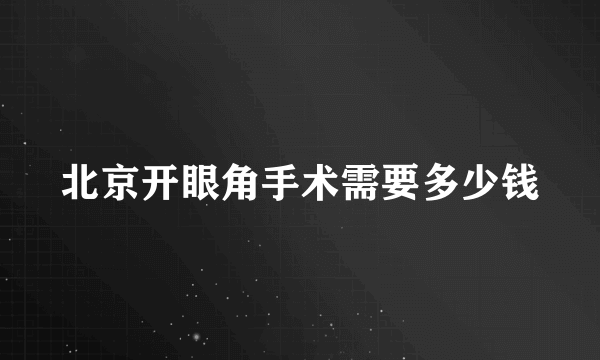 北京开眼角手术需要多少钱